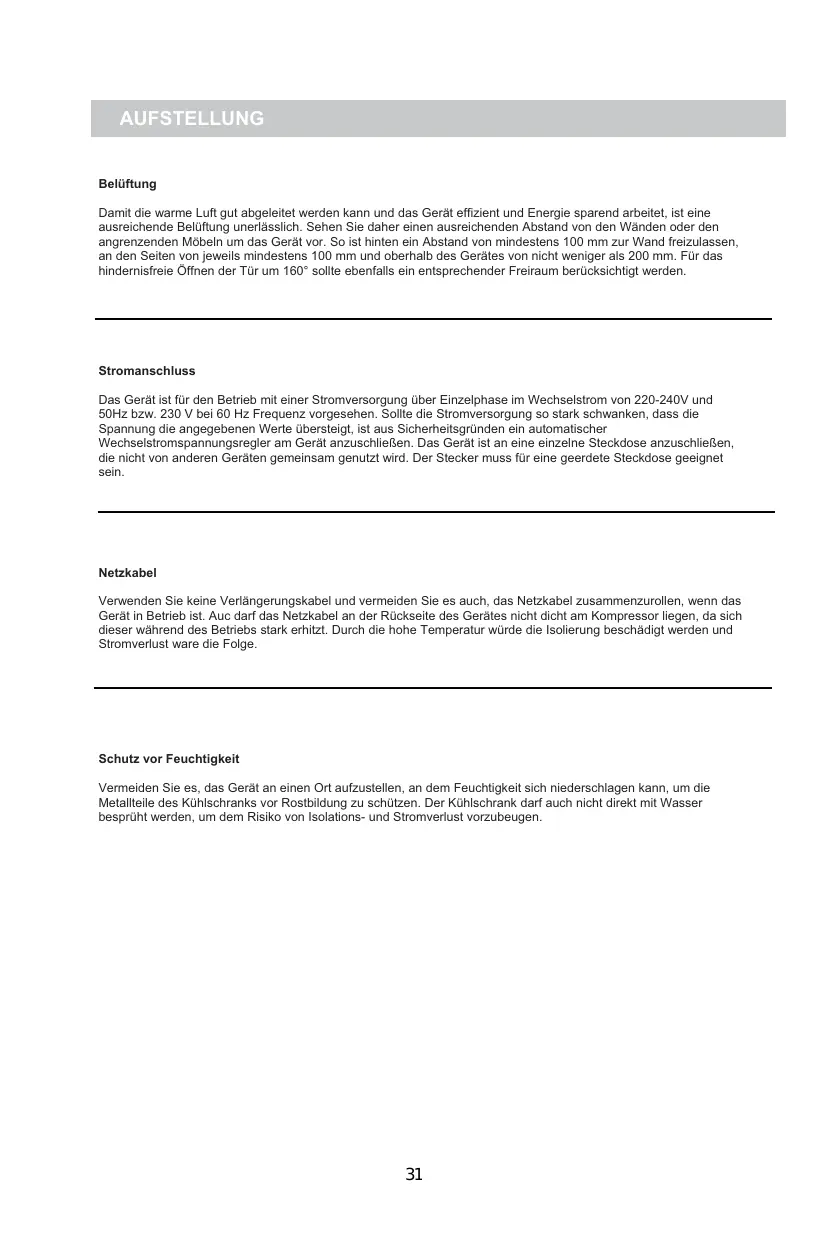 AUFSTELLUNG

Belüftung

Damit die warme Luft gut abgeleitet werden kann und das Gerät effizient und Energie sparend arbeitet, ist eine ausreichende Belüftung unerlässlich. Sehen Sie daher einen ausreichenden Abstand von den Wänden oder den angrenzenden Möbeln um das Gerät vor. So ist hinten ein Abstand von mindestens 100 mm zur Wand freizulassen, an den Seiten von jeweils mindestens 100 mm und oberhalb des Gerätes von nicht weniger als 200 mm. Für das hindernisfreie Öffnen der Tür um 160° sollte ebenfalls ein entsprechender Freiraum berücksichtigt werden.

Stromanschluss

Das Gerät ist für den Betrieb mit einer Stromversorgung über Einzelphase im Wechselstrom von 220-240V und 50Hz bzw. 230 V bei 60 Hz Frequenz vorgesehen. Sollte die Stromversorgung so stark schwanken, dass die Spannung die angegebenen Werte übersteigt, ist aus Sicherheitsgründen ein automatischer Wechselstromspannungsregler am Gerät anzuschließen. Das Gerät ist an eine einzelne Steckdose anzuschließen, die nicht von anderen Geräten gemeinsam genutzt wird. Der Stecker muss für eine geerdete Steckdose geeignet sein.

Netzkabel

Verwenden Sie keine Verlängerungskabel und vermeiden Sie es auch, das Netzkabel zusammenzurollen, wenn das Gerät in Betrieb ist. Auc darf das Netzkabel an der Rückseite des Gerätes nicht dicht am Kompressor liegen, da sich dieser während des Betriebs stark erhitzt. Durch die hohe Temperatur würde die Isolierung beschädigt werden und Stromverlust ware die Folge.

Schutz vor Feuchtigkeit

Vermeiden Sie es, das Gerät an einen Ort aufzustellen, an dem Feuchtigkeit sich niederschlagen kann, um die Metallteile des Kühlschranks vor Rostbildung zu schützen. Der Kühlschrank darf auch nicht direkt mit Wasser besprüht werden, um dem Risiko von Isolations- und Stromverlust vorzubeugen.

31